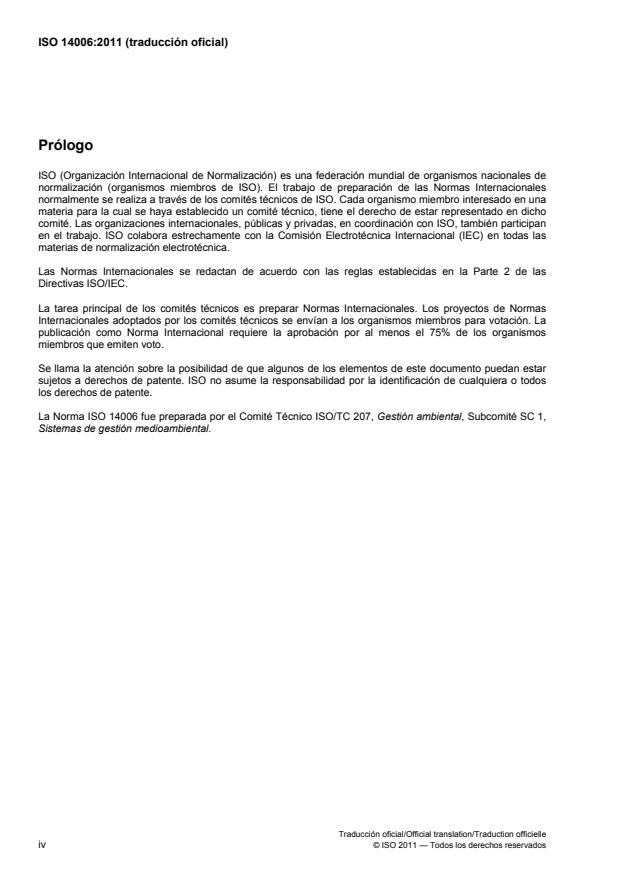 ISO 14006:2011 (traducción oficial)

Prólogo

ISO (Organización Internacional de Normalización) es una federación mundial de organismos nacionales de normalización (organismos miembros de ISO). El trabajo de preparación de las Normas Internacionales normalmente se realiza a través de los comités técnicos de ISO. Cada organismo miembro interesado en una materia para la cual se haya establecido un comité técnico, tiene el derecho de estar representado en dicho comité. Las organizaciones internacionales, públicas y privadas, en coordinación con ISO, también participan en el trabajo. ISO colabora estrechamente con la Comisión Electrotécnica Internacional (IEC) en todas las materias de normalización electrotécnica.

Las Normas Internacionales se redactan de acuerdo con las reglas establecidas en la Parte 2 de las Directivas ISO/IEC.

La tarea principal de los comités técnicos es preparar Normas Internacionales. Los proyectos de Normas Internacionales adoptados por los comités técnicos se envían a los organismos miembros para votación. La publicación como Norma Internacional requiere la aprobación por al menos el 75% de los organismos miembros que emiten voto.

Se llama la atención sobre la posibilidad de que algunos de los elementos de este documento puedan estar sujetos a derechos de patente. ISO no asume la responsabilidad por la identificación de cualquiera o todos los derechos de patente.

La Norma ISO 14006 fue preparada por el Comité Técnico ISO/TC 207, Gestión ambiental, Subcomité SC 1, Sistemas de gestión medioambiental.

iv

Traducción oficial/Official translation/Traduction officielle
© ISO 2011 — Todos los derechos reservados